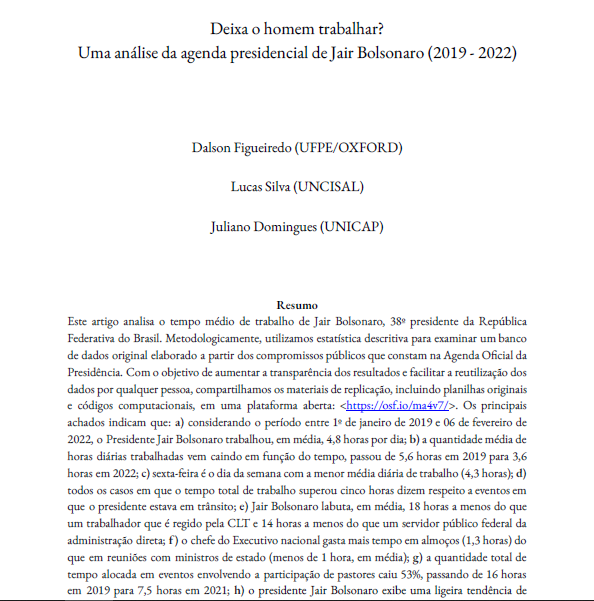 Deixa o homem trabalhar?
Uma análise da agenda presidencial de Jair Bolsonaro (2019 - 2022)

Dalson Figueiredo (UFPE/OXFORD)

Lucas Silva (UNCISAL)

Juliano Domingues (UNICAP)

Resumo

Este artigo analisa o tempo médio de trabalho de Jair Bolsonaro, 38º presidente da República Federativa do Brasil. Metodologicamente, utilizamos estatística descritiva para examinar um banco de dados original elaborado a partir dos compromissos públicos que constam na Agenda Oficial da Presidência. Com o objetivo de aumentar a transparência dos resultados e facilitar a reutilização dos dados por qualquer pessoa, compartilhamos os materiais de replicação, incluindo planilhas originais e códigos computacionais, em uma plataforma aberta: <https://osf.io/ma4v7/>. Os principais achados indicam que: a) considerando o período entre 1º de janeiro de 2019 e 06 de fevereiro de 2022, o Presidente Jair Bolsonaro trabalhou, em média, 4,8 horas por dia; b) a quantidade média de horas diárias trabalhadas vem caindo em função do tempo, passou de 5,6 horas em 2019 para 3,6 horas em 2022; c) sexta-feira é o dia da semana com a menor média diária de trabalho (4,3 horas); d) todos os casos em que o tempo total de trabalho superou cinco horas dizem respeito a eventos em que o presidente estava em trânsito; e) Jair Bolsonaro labuta, em média, 18 horas a menos do que um trabalhador que é regido pela CLT e 14 horas a menos do que um servidor público federal da administração direta; f) o chefe do Executivo nacional gasta mais tempo em almoços (1,3 horas) do que em reuniões com ministros de estado (menos de 1 hora, em média); g) a quantidade total de tempo alocada em eventos envolvendo a participação de pastores caiu 53%, passando de 16 horas em 2019 para 7,5 horas em 2021; h) o presidente Jair Bolsonaro exibe uma ligeira tendência de